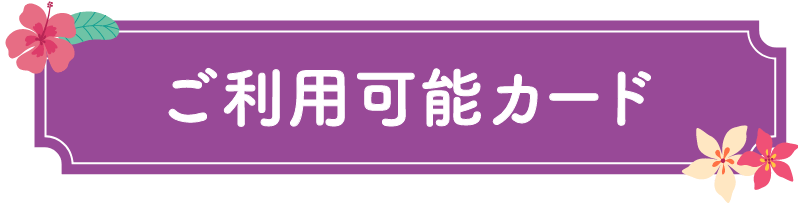 ご利用可能カード